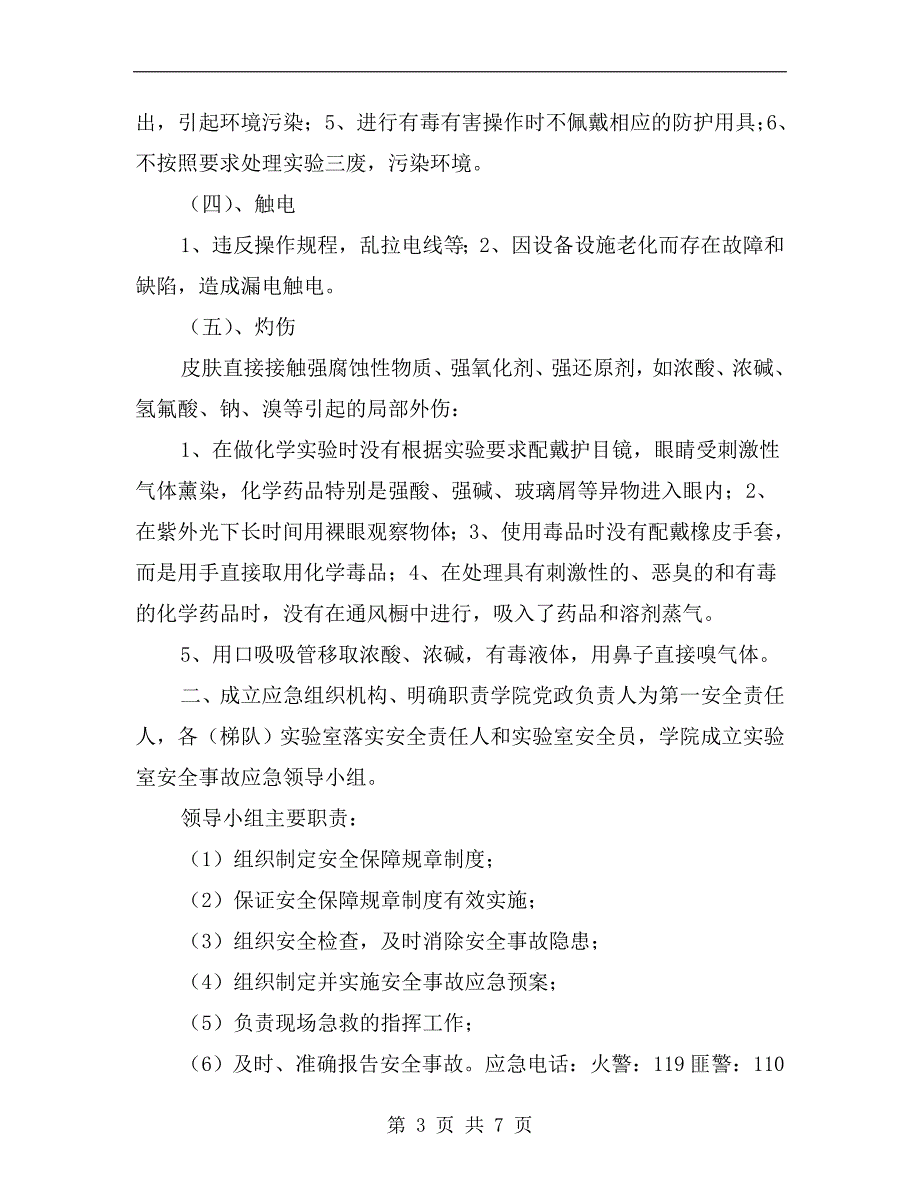 出，引起环境污染；5、进行有毒有害操作时不佩戴相应的防护用具；6、不按照要求处理实验三废，污染环境。

（四）、触电

1、违反操作规程，乱拉电线等；2、因设备设施老化而存在故障和缺陷，造成漏电触电。

（五）、灼伤

皮肤直接接触强腐蚀性物质、强氧化剂、强还原剂，如浓酸、浓碱、氢氟酸、钠、溴等引起的局部外伤：

1、在做化学实验时没有根据实验要求配戴护目镜，眼睛受刺激性气体薰染，化学药品特别是强酸、强碱、玻璃屑等异物进入眼内；2、在紫外光下长时间用裸眼观察物体；3、使用毒品时没有配戴橡皮手套，而是用手直接取用化学毒品；4、在处理具有刺激性的、恶臭的和有毒的化学药品时，没有在通风橱中进行，吸入了药品和溶剂蒸气。

5、用口吸吸管移取浓酸、浓碱，有毒液体，用鼻子直接嗅气体。

二、成立应急组织机构、明确职责学院党政负责人为第一安全责任人，各（梯队）实验室落实安全责任人和实验室安全员，学院成立实验室安全事故应急领导小组。

领导小组主要职责：

（1）组织制定安全保障规章制度；

（2）保证安全保障规章制度有效实施；

（3）组织安全检查，及时消除安全事故隐患；

（4）组织制定并实施安全事故应急预案；

（5）负责现场急救的指挥工作；

（6）及时、准确报告安全事故。应急电话：火警：119 匪警：110

第 3 页 共 7 页